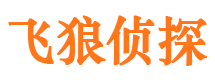 飞狼侦探